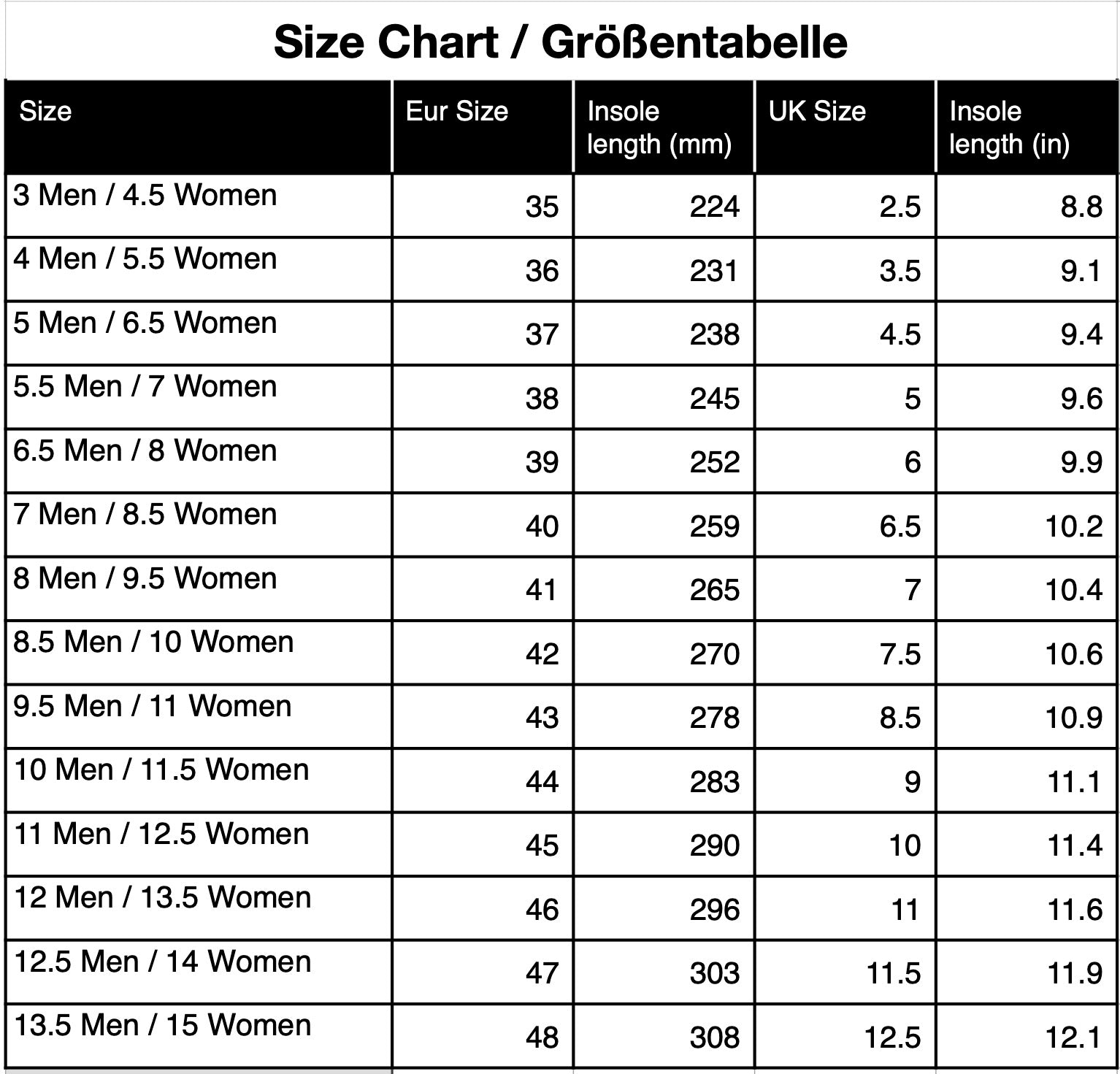 Size Chart / Größentabelle

| Size | Eur Size | Insole length (mm) | UK Size | Insole length (in) |
|---|---|---|---|---|
| 3 Men / 4.5 Women | 35 | 224 | 2.5 | 8.8 |
| 4 Men / 5.5 Women | 36 | 231 | 3.5 | 9.1 |
| 5 Men / 6.5 Women | 37 | 238 | 4.5 | 9.4 |
| 5.5 Men / 7 Women | 38 | 245 | 5 | 9.6 |
| 6.5 Men / 8 Women | 39 | 252 | 6 | 9.9 |
| 7 Men / 8.5 Women | 40 | 259 | 6.5 | 10.2 |
| 8 Men / 9.5 Women | 41 | 265 | 7 | 10.4 |
| 8.5 Men / 10 Women | 42 | 270 | 7.5 | 10.6 |
| 9.5 Men / 11 Women | 43 | 278 | 8.5 | 10.9 |
| 10 Men / 11.5 Women | 44 | 283 | 9 | 11.1 |
| 11 Men / 12.5 Women | 45 | 290 | 10 | 11.4 |
| 12 Men / 13.5 Women | 46 | 296 | 11 | 11.6 |
| 12.5 Men / 14 Women | 47 | 303 | 11.5 | 11.9 |
| 13.5 Men / 15 Women | 48 | 308 | 12.5 | 12.1 |